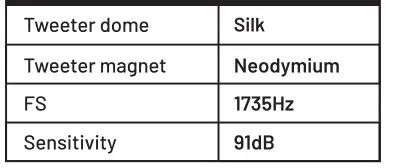 | Tweeter dome | Silk |
|---|---|
| Tweeter magnet | Neodymium |
| FS | 1735Hz |
| Sensitivity | 91dB |